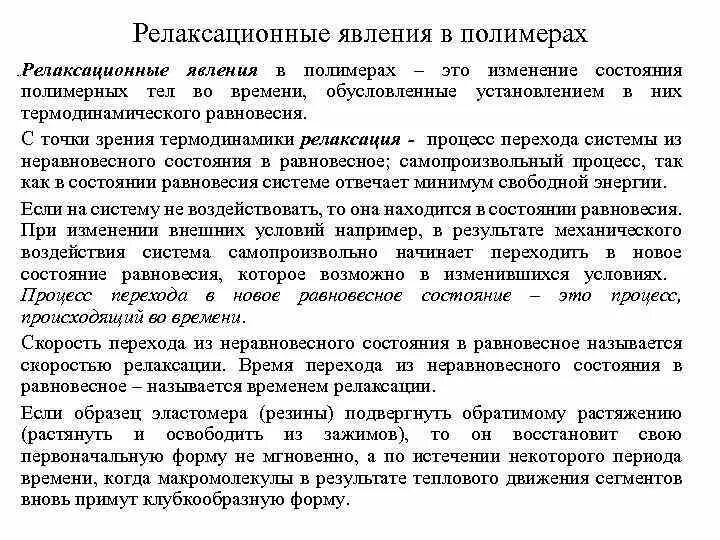 Релаксационные явления в полимерах

Релаксационные явления в полимерах – это изменение состояния полимерных тел во времени, обусловленные установлением в них термодинамического равновесия.

С точки зрения термодинамики релаксация - процесс перехода системы из неравновесного состояния в равновесное; самопроизвольный процесс, так как в состоянии равновесия системе отвечает минимум свободной энергии.

Если на систему не воздействовать, то она находится в состоянии равновесия. При изменении внешних условий например, в результате механического воздействия система самопроизвольно начинает переходить в новое состояние равновесия, которое возможно в изменившихся условиях. Процесс перехода в новое равновесное состояние – это процесс, происходящий во времени.

Скорость перехода из неравновесного состояния в равновесное называется скоростью релаксации. Время перехода из неравновесного состояния в равновесное – называется временем релаксации.

Если образец эластомера (резины) подвергнуть обратимому растяжению (растянуть и освободить из зажимов), то он восстановит свою первоначальную форму не мгновенно, а по истечении некоторого периода времени, когда макромолекулы в результате теплового движения сегментов вновь примут клубкообразную форму.